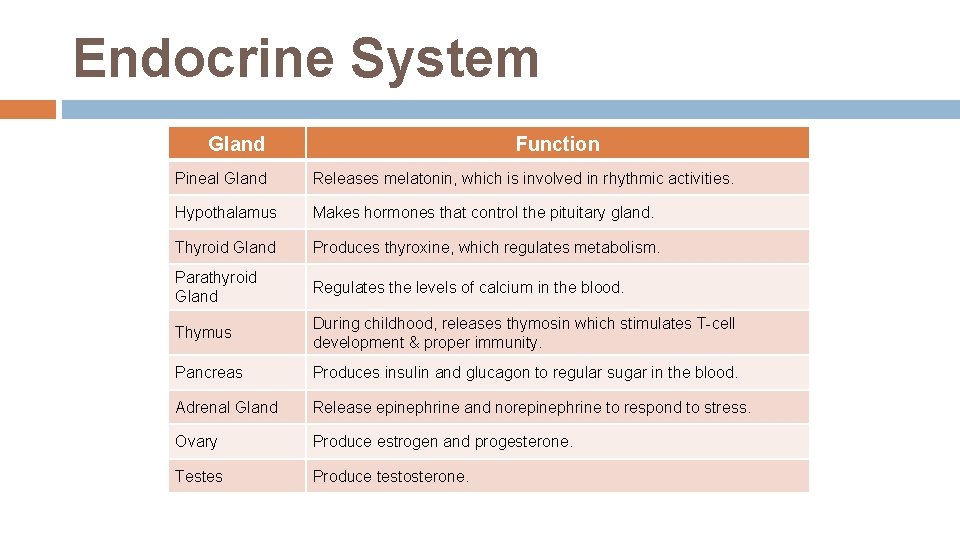 Endocrine System

| Gland | Function |
|---|---|
| Pineal Gland | Releases melatonin, which is involved in rhythmic activities. |
| Hypothalamus | Makes hormones that control the pituitary gland. |
| Thyroid Gland | Produces thyroxine, which regulates metabolism. |
| Parathyroid Gland | Regulates the levels of calcium in the blood. |
| Thymus | During childhood, releases thymosin which stimulates T-cell development & proper immunity. |
| Pancreas | Produces insulin and glucagon to regular sugar in the blood. |
| Adrenal Gland | Release epinephrine and norepinephrine to respond to stress. |
| Ovary | Produce estrogen and progesterone. |
| Testes | Produce testosterone. |